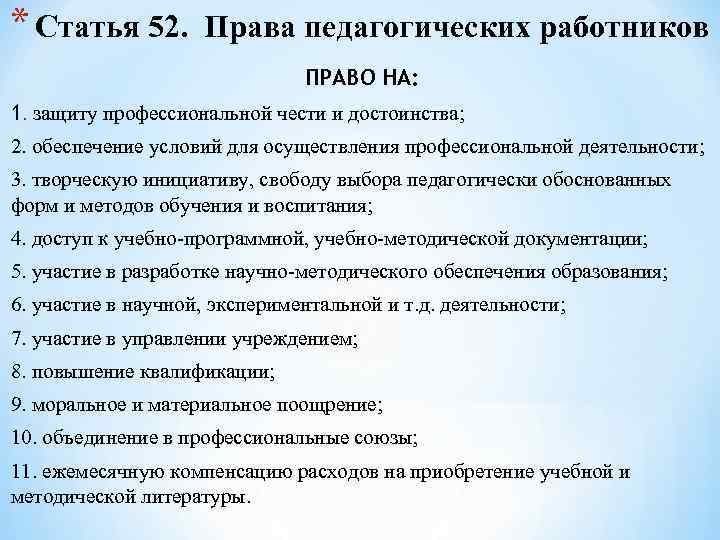 * Статья 52. Права педагогических работников

ПРАВО НА:

1. защиту профессиональной чести и достоинства;

2. обеспечение условий для осуществления профессиональной деятельности;

3. творческую инициативу, свободу выбора педагогически обоснованных форм и методов обучения и воспитания;

4. доступ к учебно-программной, учебно-методической документации;

5. участие в разработке научно-методического обеспечения образования;

6. участие в научной, экспериментальной и т.д. деятельности;

7. участие в управлении учреждением;

8. повышение квалификации;

9. моральное и материальное поощрение;

10. объединение в профессиональные союзы;

11. ежемесячную компенсацию расходов на приобретение учебной и методической литературы.